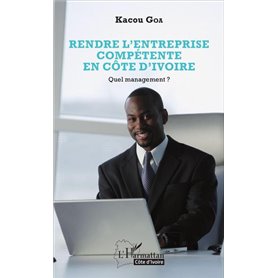 Kacou Goa

RENDRE L'ENTREPRISE COMPÉTENTE EN CÔTE D'IVOIRE

Quel management ?

L'Harmattan
Côte d'Ivoire